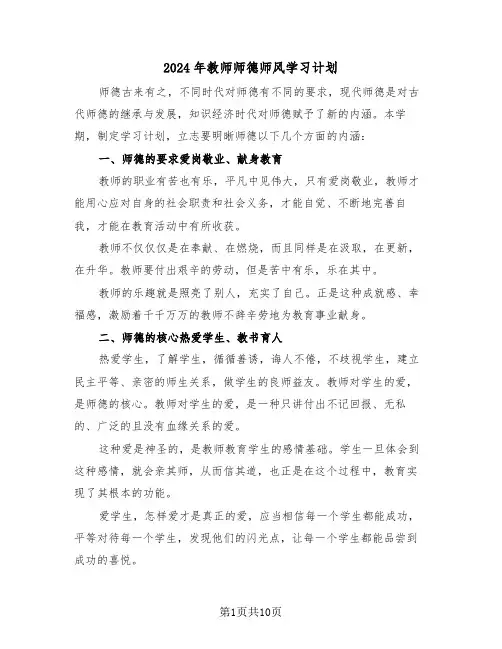 2024年教师师德师风学习计划

师德古来有之，不同时代对师德有不同的要求，现代师德是对古代师德的继承与发展，知识经济时代对师德赋予了新的内涵。本学期，制定学习计划，立志要明晰师德以下几个方面的内涵：

一、师德的要求爱岗敬业、献身教育

教师的职业有苦也有乐，平凡中见伟大，只有爱岗敬业，教师才能用心应对自身的社会职责和社会义务，才能自觉、不断地完善自我，才能在教育活动中有所收获。

教师不仅仅是在奉献、在燃烧，而且同样是在汲取，在更新，在升华。教师要付出艰辛的劳动，但是苦中有乐，乐在其中。

教师的乐趣就是照亮了别人，充实了自己。正是这种成就感、幸福感，激励着千千万万的教师不辞辛劳地为教育事业献身。

二、师德的核心热爱学生、教书育人

热爱学生，了解学生，循循善诱，诲人不倦，不歧视学生，建立民主平等、亲密的师生关系，做学生的良师益友。教师对学生的爱，是师德的核心。教师对学生的爱，是一种只讲付出不记回报、无私的、广泛的且没有血缘关系的爱。

这种爱是神圣的，是教师教育学生的感情基础。学生一旦体会到这种感情，就会亲其师，从而信其道，也正是在这个过程中，教育实现了其根本的功能。

爱学生，怎样爱才是真正的爱，应当相信每一个学生都能成功，平等对待每一个学生，发现他们的闪光点，让每一个学生都能品尝到成功的喜悦。

第1页共10页